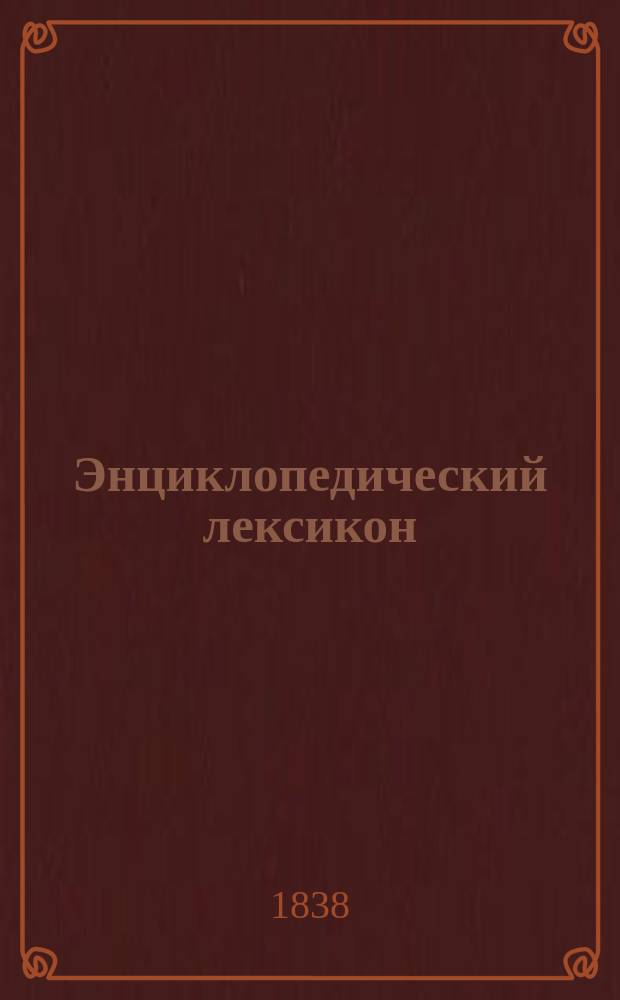 Энциклопедический лексикон

1838